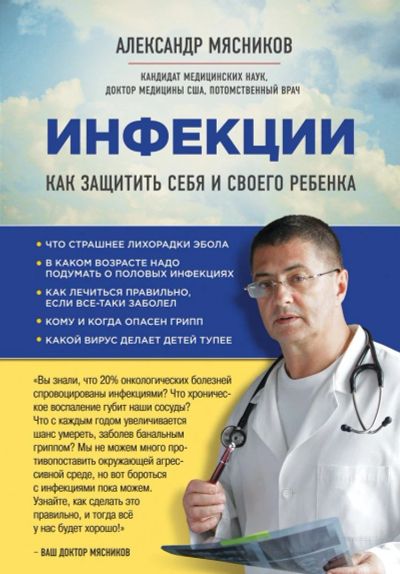 АЛЕКСАНДР МЯСНИКОВ

КАНДИДАТ МЕДИЦИНСКИХ НАУК, ДОКТОР МЕДИЦИНЫ США, ПОТОМСТВЕННЫЙ ВРАЧ

ИНФЕКЦИИ

КАК ЗАЩИТИТЬ СЕБЯ И СВОЕГО РЕБЕНКА

• ЧТО СТРАШНЕЕ ЛИХОРАДКИ ЭБОЛА
• В КАКОМ ВОЗРАСТЕ НАДО ПОДУМАТЬ О ПОЛОВЫХ ИНФЕКЦИЯХ
• КАК ЛЕЧИТЬСЯ ПРАВИЛЬНО, ЕСЛИ ВСЕ-ТАКИ ЗАБОЛЕЛ
• КОМУ И КОГДА ОПАСЕН ГРИПП
• КАКОЙ ВИРУС ДЕЛАЕТ ДЕТЕЙ ТУПЕЕ

«Вы знали, что 20% онкологических болезней спровоцированы инфекциями? Что хроническое воспаление губит наши сосуды? Что с каждым годом увеличивается шанс умереть, заболев банальным гриппом? Мы не можем много противопоставить окружающей агрессивной среде, но вот бороться с инфекциями пока можем. Узнайте, как сделать это правильно, и тогда всё у нас будет хорошо!»

– ВАШ ДОКТОР МЯСНИКОВ